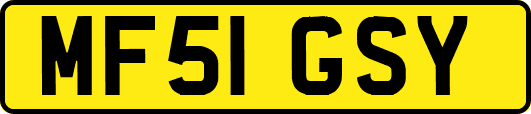 MF51 GSY